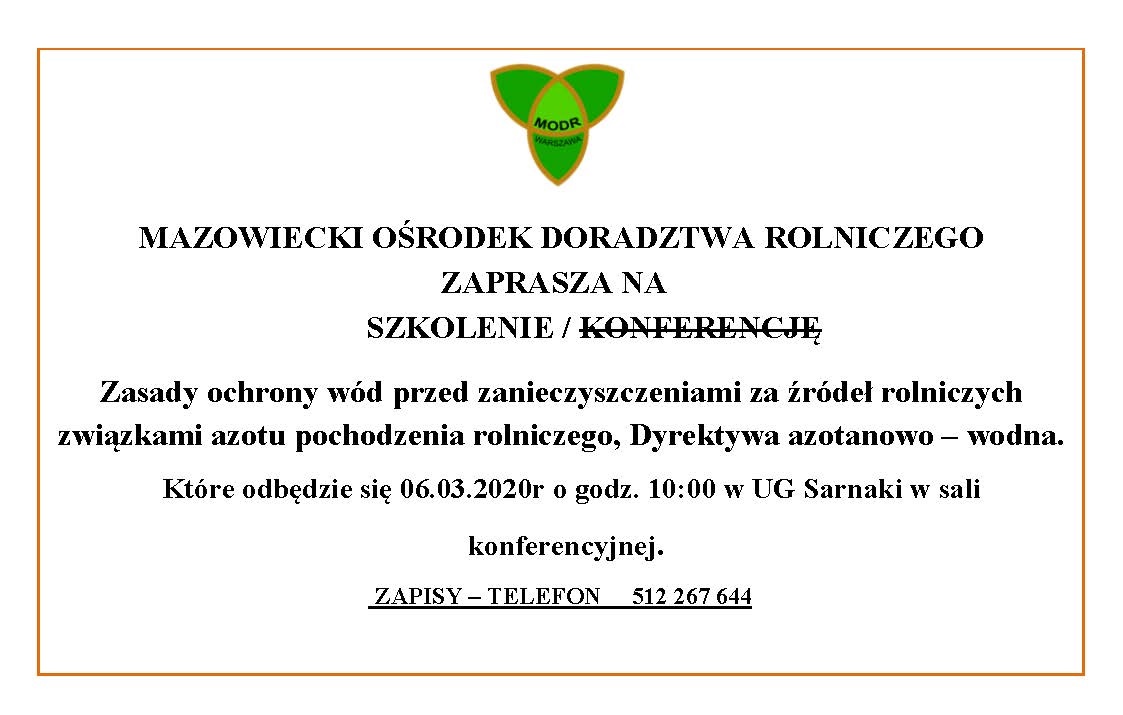 MODR
WARSZAWA

MAZOWIECKI OŚRODEK DORADZTWA ROLNICZEGO
ZAPRASZA NA
SZKOLENIE / ~~KONFERENCJĘ~~

Zasady ochrony wód przed zanieczyszczeniami za źródeł rolniczych związkami azotu pochodzenia rolniczego, Dyrektywa azotanowo – wodna.

Które odbędzie się 06.03.2020r o godz. 10:00 w UG Sarnaki w sali konferencyjnej.

ZAPISY – TELEFON 512 267 644